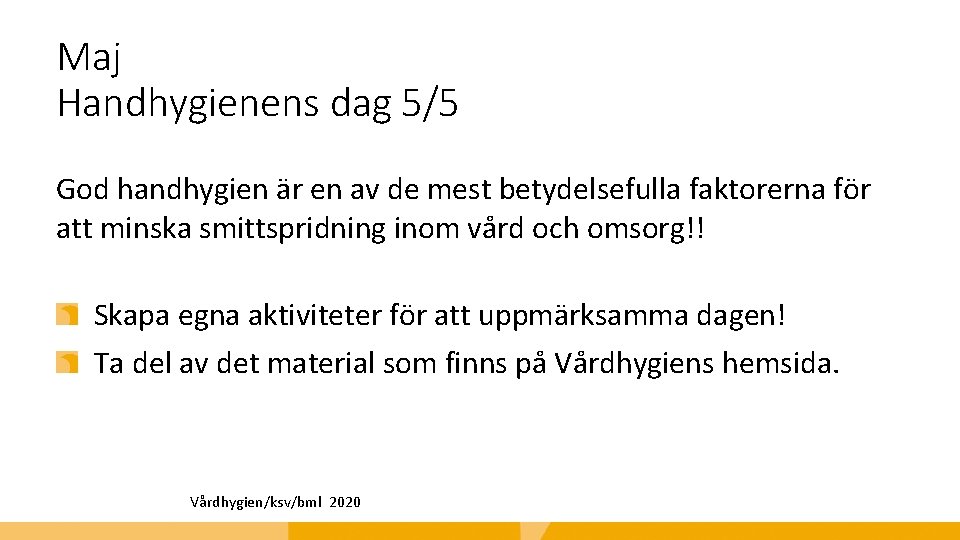 Maj
Handhygienens dag 5/5

God handhygien är en av de mest betydelsefulla faktorerna för att minska smittspridning inom vård och omsorg!!

• Skapa egna aktiviteter för att uppmärksamma dagen!
• Ta del av det material som finns på Vårdhygiens hemsida.

Vårdhygien/ksv/bml 2020